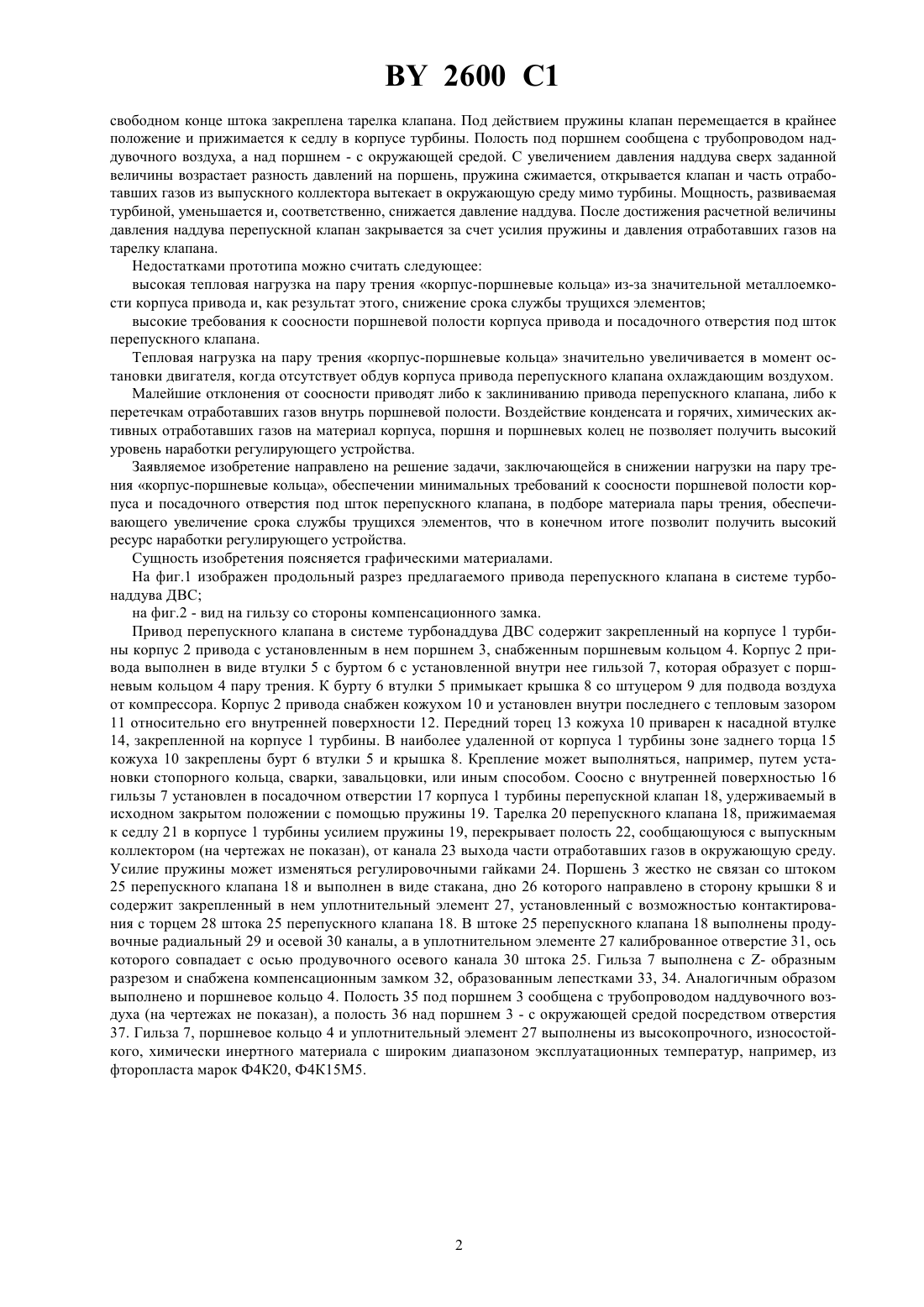 BY 2600 C1

свободном конце штока закреплена тарелка клапана. Под действием пружины клапан перемещается в крайнее положение и прижимается к седлу в корпусе турбины. Полость под поршнем сообщена с трубопроводом наддувочного воздуха, а над поршнем - с окружающей средой. С увеличением давления наддува сверх заданной величины возрастает разность давлений на поршень, пружина сжимается, открывается клапан и часть отработавших газов из выпускного коллектора вытекает в окружающую среду мимо турбины. Мощность, развиваемая турбиной, уменьшается и, соответственно, снижается давление наддува. После достижения расчетной величины давления наддува перепускной клапан закрывается за счет усилия пружины и давления отработавших газов на тарелку клапана.

Недостатками прототипа можно считать следующее:

высокая тепловая нагрузка на пару трения «корпус-поршневые кольца» из-за значительной металлоемкости корпуса привода и, как результат этого, снижение срока службы трущихся элементов;

высокие требования к соосности поршневой полости корпуса привода и посадочного отверстия под шток перепускного клапана.

Тепловая нагрузка на пару трения «корпус-поршневые кольца» значительно увеличивается в момент остановки двигателя, когда отсутствует обдув корпуса привода перепускного клапана охлаждающим воздухом.

Малейшие отклонения от соосности приводят либо к заклиниванию привода перепускного клапана, либо к перетечкам отработавших газов внутрь поршневой полости. Воздействие конденсата и горячих, химических активных отработавших газов на материал корпуса, поршня и поршневых колец не позволяет получить высокий уровень наработки регулирующего устройства.

Заявляемое изобретение направлено на решение задачи, заключающейся в снижении нагрузки на пару трения «корпус-поршневые кольца», обеспечении минимальных требований к соосности поршневой полости корпуса и посадочного отверстия под шток перепускного клапана, в подборе материала пары трения, обеспечивающего увеличение срока службы трущихся элементов, что в конечном итоге позволит получить высокий ресурс наработки регулирующего устройства.

Сущность изобретения поясняется графическими материалами.

На фиг.1 изображен продольный разрез предлагаемого привода перепускного клапана в системе турбонаддува ДВС;

на фиг.2 - вид на гильзу со стороны компенсационного замка.

Привод перепускного клапана в системе турбонаддува ДВС содержит закрепленный на корпусе 1 турбины корпус 2 привода с установленным в нем поршнем 3, снабженным поршневым кольцом 4. Корпус 2 привода выполнен в виде втулки 5 с буртом 6 с установленной внутри нее гильзой 7, которая образует с поршневым кольцом 4 пару трения. К бурту 6 втулки 5 примыкает крышка 8 со штуцером 9 для подвода воздуха от компрессора. Корпус 2 привода снабжен кожухом 10 и установлен внутри последнего с тепловым зазором 11 относительно его внутренней поверхности 12. Передний торец 13 кожуха 10 приварен к насадной втулке 14, закрепленной на корпусе 1 турбины. В наиболее удаленной от корпуса 1 турбины зоне заднего торца 15 кожуха 10 закреплены бурт 6 втулки 5 и крышка 8. Крепление может выполняться, например, путем установки стопорного кольца, сварки, завальцовки, или иным способом. Соосно с внутренней поверхностью 16 гильзы 7 установлен в посадочном отверстии 17 корпуса 1 турбины перепускной клапан 18, удерживаемый в исходном закрытом положении с помощью пружины 19. Тарелка 20 перепускного клапана 18, прижимаемая к седлу 21 в корпусе 1 турбины усилием пружины 19, перекрывает полость 22, сообщающуюся с выпускным коллектором (на чертежах не показан), от канала 23 выхода части отработавших газов в окружающую среду. Усилие пружины может изменяться регулировочными гайками 24. Поршень 3 жестко не связан со штоком 25 перепускного клапана 18 и выполнен в виде стакана, дно 26 которого направлено в сторону крышки 8 и содержит закрепленный в нем уплотнительный элемент 27, установленный с возможностью контактирования с торцем 28 штока 25 перепускного клапана 18. В штоке 25 перепускного клапана 18 выполнены продувочные радиальный 29 и осевой 30 каналы, а в уплотнительном элементе 27 калиброванное отверстие 31, ось которого совпадает с осью продувочного осевого канала 30 штока 25. Гильза 7 выполнена с Z- образным разрезом и снабжена компенсационным замком 32, образованным лепестками 33, 34. Аналогичным образом выполнено и поршневое кольцо 4. Полость 35 под поршнем 3 сообщена с трубопроводом наддувочного воздуха (на чертежах не показан), а полость 36 над поршнем 3 - с окружающей средой посредством отверстия 37. Гильза 7, поршневое кольцо 4 и уплотнительный элемент 27 выполнены из высокопрочного, износостойкого, химически инертного материала с широким диапазоном эксплуатационных температур, например, из фторопласта марок Ф4К20, Ф4К15М5.

2